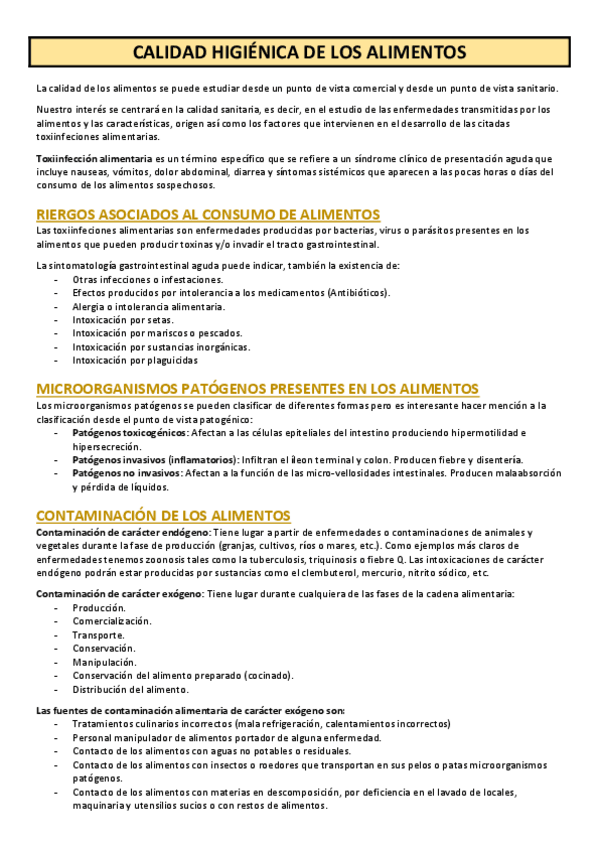 CALIDAD HIGIÉNICA DE LOS ALIMENTOS

La calidad de los alimentos se puede estudiar desde un punto de vista comercial y desde un punto de vista sanitario.

Nuestro interés se centrará en la calidad sanitaria, es decir, en el estudio de las enfermedades transmitidas por los alimentos y las características, origen así como los factores que intervienen en el desarrollo de las citadas toxiinfeciones alimentarias.

Toxiinfección alimentaria es un término específico que se refiere a un síndrome clínico de presentación aguda que incluye nauseas, vómitos, dolor abdominal, diarrea y síntomas sistémicos que aparecen a las pocas horas o días del consumo de los alimentos sospechosos.

RIERGOS ASOCIADOS AL CONSUMO DE ALIMENTOS
Las toxiinfeciones alimentarias son enfermedades producidas por bacterias, virus o parásitos presentes en los alimentos que pueden producir toxinas y/o invadir el tracto gastrointestinal.

La sintomatología gastrointestinal aguda puede indicar, también la existencia de:
- Otras infecciones o infestaciones.
- Efectos producidos por intolerancia a los medicamentos (Antibióticos).
- Alergia o intolerancia alimentaria.
- Intoxicación por setas.
- Intoxicación por mariscos o pescados.
- Intoxicación por sustancias inorgánicas.
- Intoxicación por plaguicidas

MICROORGANISMOS PATÓGENOS PRESENTES EN LOS ALIMENTOS
Los microorganismos patógenos se pueden clasificar de diferentes formas pero es interesante hacer mención a la clasificación desde el punto de vista patogénico:
- Patógenos toxicogénicos: Afectan a las células epiteliales del intestino produciendo hipermotilidad e hipersecreción.
- Patógenos invasivos (inflamatorios): Infiltran el íleon terminal y colon. Producen fiebre y disentería.
- Patógenos no invasivos: Afectan a la función de las micro-vellosidades intestinales. Producen malaabsorción y pérdida de líquidos.

CONTAMINACIÓN DE LOS ALIMENTOS
Contaminación de carácter endógeno: Tiene lugar a partir de enfermedades o contaminaciones de animales y vegetales durante la fase de producción (granjas, cultivos, ríos o mares, etc.). Como ejemplos más claros de enfermedades tenemos zoonosis tales como la tuberculosis, triquinosis o fiebre Q. Las intoxicaciones de carácter endógeno podrán estar producidas por sustancias como el clembuterol, mercurio, nitrito sódico, etc.

Contaminación de carácter exógeno: Tiene lugar durante cualquiera de las fases de la cadena alimentaria:
- Producción.
- Comercialización.
- Transporte.
- Conservación.
- Manipulación.
- Conservación del alimento preparado (cocinado).
- Distribución del alimento.

Las fuentes de contaminación alimentaria de carácter exógeno son:
- Tratamientos culinarios incorrectos (mala refrigeración, calentamientos incorrectos)
- Personal manipulador de alimentos portador de alguna enfermedad.
- Contacto de los alimentos con aguas no potables o residuales.
- Contacto de los alimentos con insectos o roedores que transportan en sus pelos o patas microorganismos patógenos.
- Contacto de los alimentos con materias en descomposición, por deficiencia en el lavado de locales, maquinaria y utensilios sucios o con restos de alimentos.